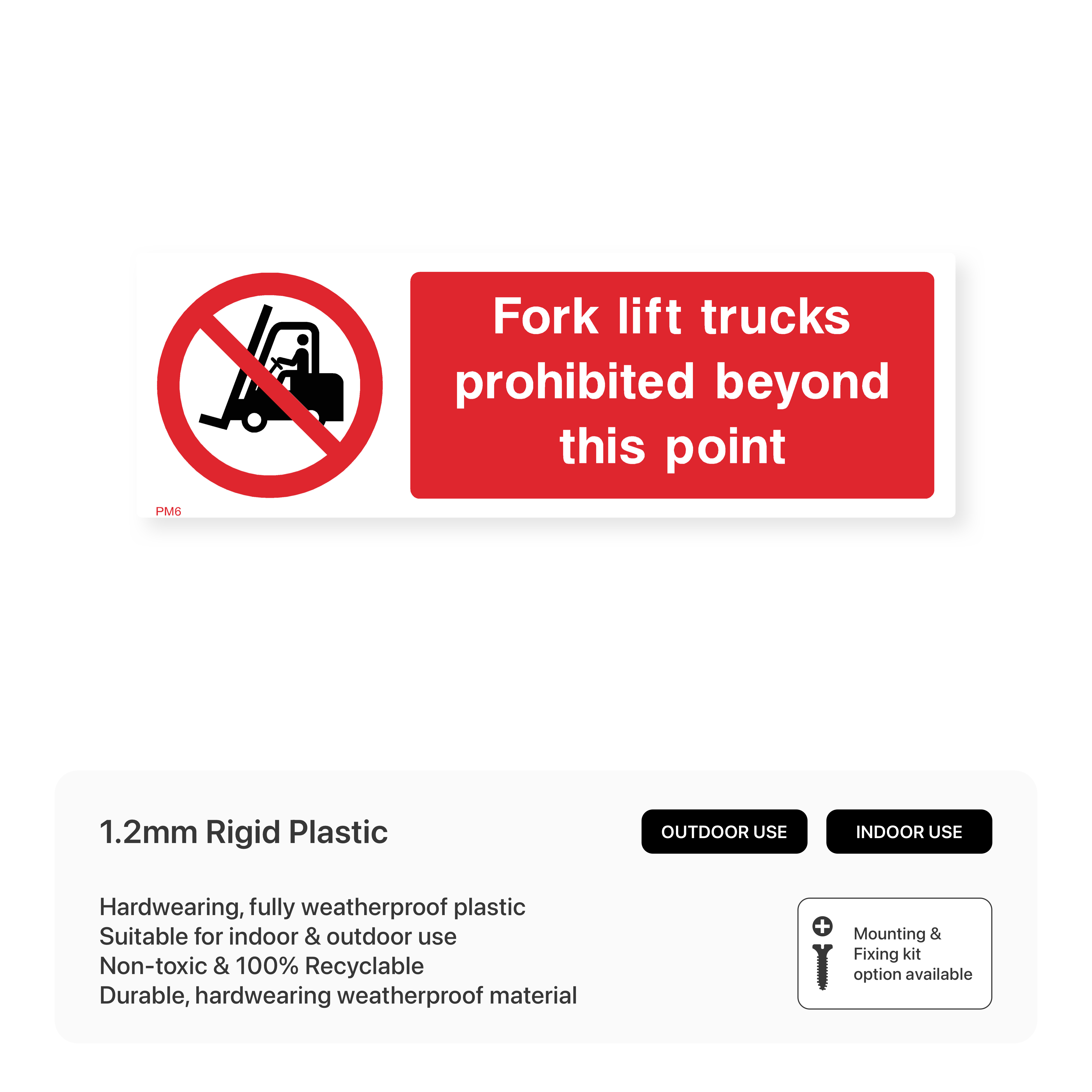 Fork lift trucks prohibited beyond this point

PM6

1.2mm Rigid Plastic

OUTDOOR USE

INDOOR USE

Hardwearing, fully weatherproof plastic
Suitable for indoor & outdoor use
Non-toxic & 100% Recyclable
Durable, hardwearing weatherproof material

Mounting & Fixing kit option available